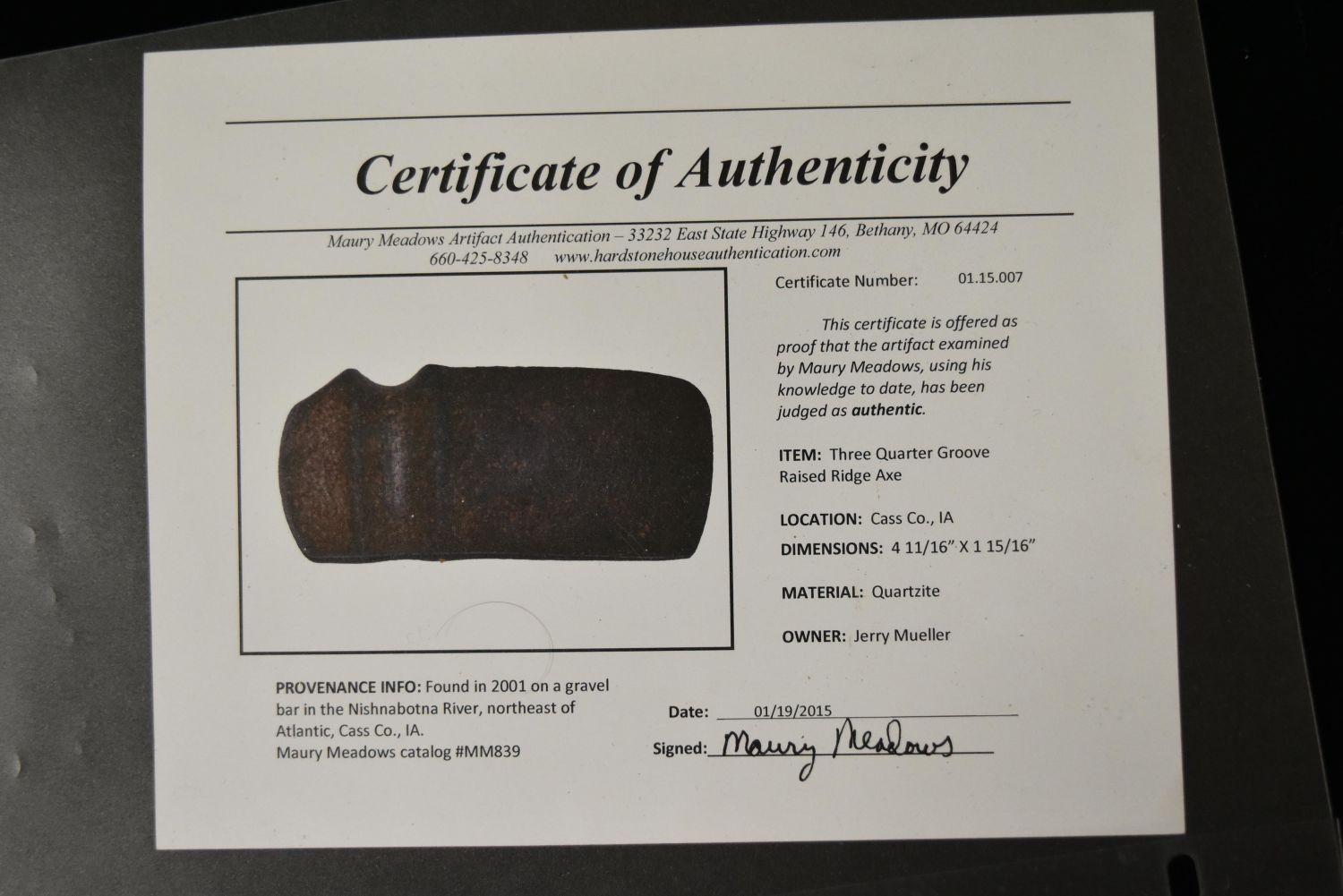 Certificate of Authenticity

Maury Meadows Artifact Authentication – 33232 East State Highway 146, Bethany, MO 64424
660-425-8348 www.hardstonehouseauthentication.com

Certificate Number: 01.15.007

This certificate is offered as proof that the artifact examined by Maury Meadows, using his knowledge to date, has been judged as authentic.

ITEM: Three Quarter Groove Raised Ridge Axe

LOCATION: Cass Co., IA

DIMENSIONS: 4 11/16" X 1 15/16"

MATERIAL: Quartzite

OWNER: Jerry Mueller

PROVENANCE INFO: Found in 2001 on a gravel bar in the Nishnabotna River, northeast of Atlantic, Cass Co., IA.
Maury Meadows catalog #MM839

Date: 01/19/2015

Signed: Maury Meadows